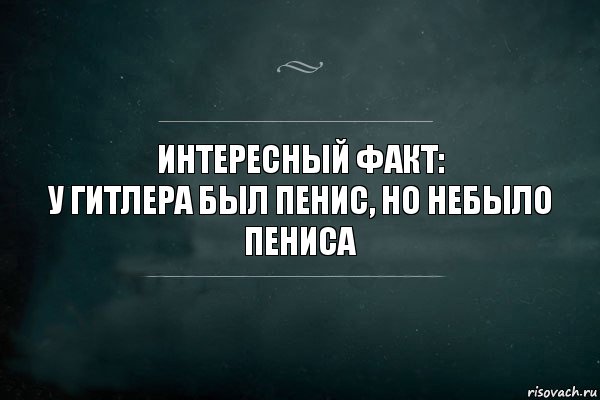 ИНТЕРЕСНЫЙ ФАКТ:
У ГИТЛЕРА БЫЛ ПЕНИС, НО НЕБЫЛО ПЕНИСА

risovach.ru